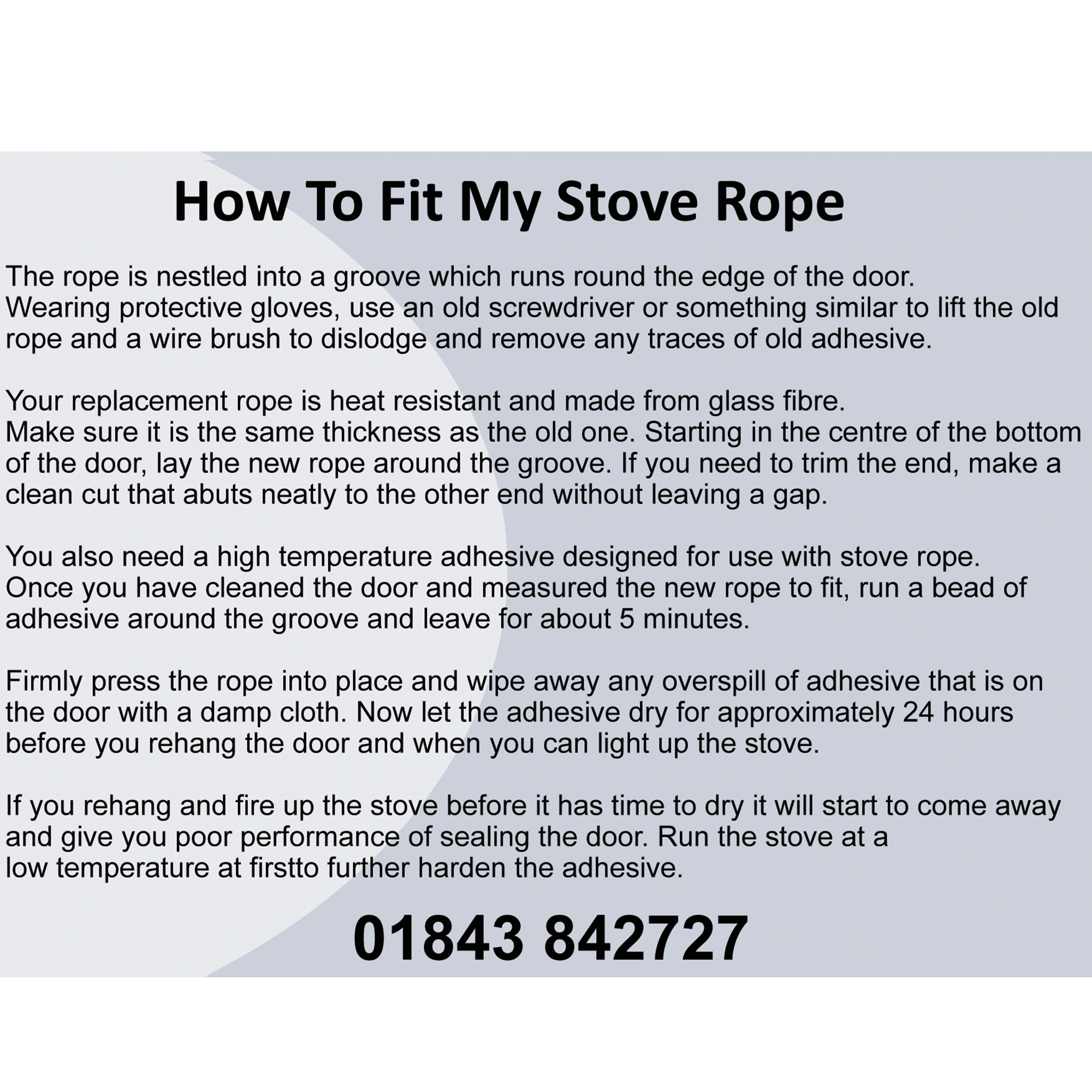 How To Fit My Stove Rope

The rope is nestled into a groove which runs round the edge of the door. Wearing protective gloves, use an old screwdriver or something similar to lift the old rope and a wire brush to dislodge and remove any traces of old adhesive.

Your replacement rope is heat resistant and made from glass fibre. Make sure it is the same thickness as the old one. Starting in the centre of the bottom of the door, lay the new rope around the groove. If you need to trim the end, make a clean cut that abuts neatly to the other end without leaving a gap.

You also need a high temperature adhesive designed for use with stove rope. Once you have cleaned the door and measured the new rope to fit, run a bead of adhesive around the groove and leave for about 5 minutes.

Firmly press the rope into place and wipe away any overspill of adhesive that is on the door with a damp cloth. Now let the adhesive dry for approximately 24 hours before you rehang the door and when you can light up the stove.

If you rehang and fire up the stove before it has time to dry it will start to come away and give you poor performance of sealing the door. Run the stove at a low temperature at firstto further harden the adhesive.

01843 842727